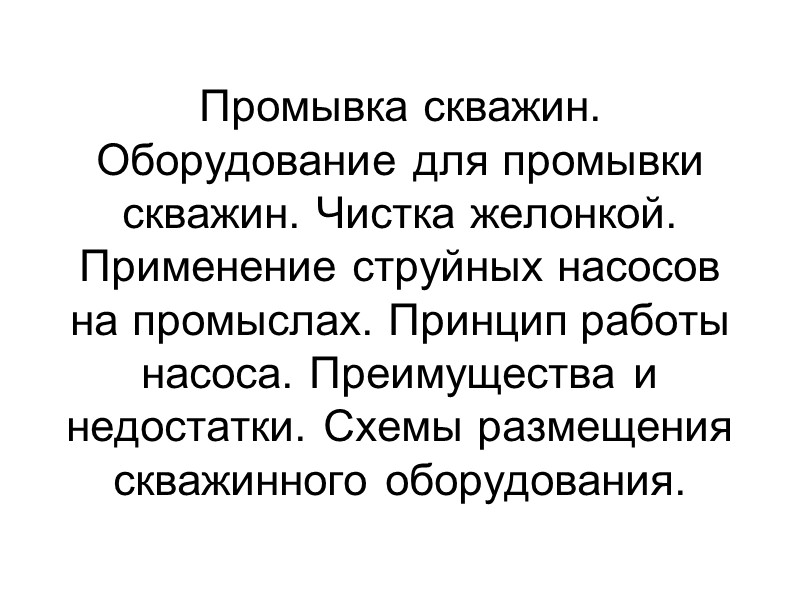 Промывка скважин. Оборудование для промывки скважин. Чистка желонкой. Применение струйных насосов на промыслах. Принцип работы насоса. Преимущества и недостатки. Схемы размещения скважинного оборудования.